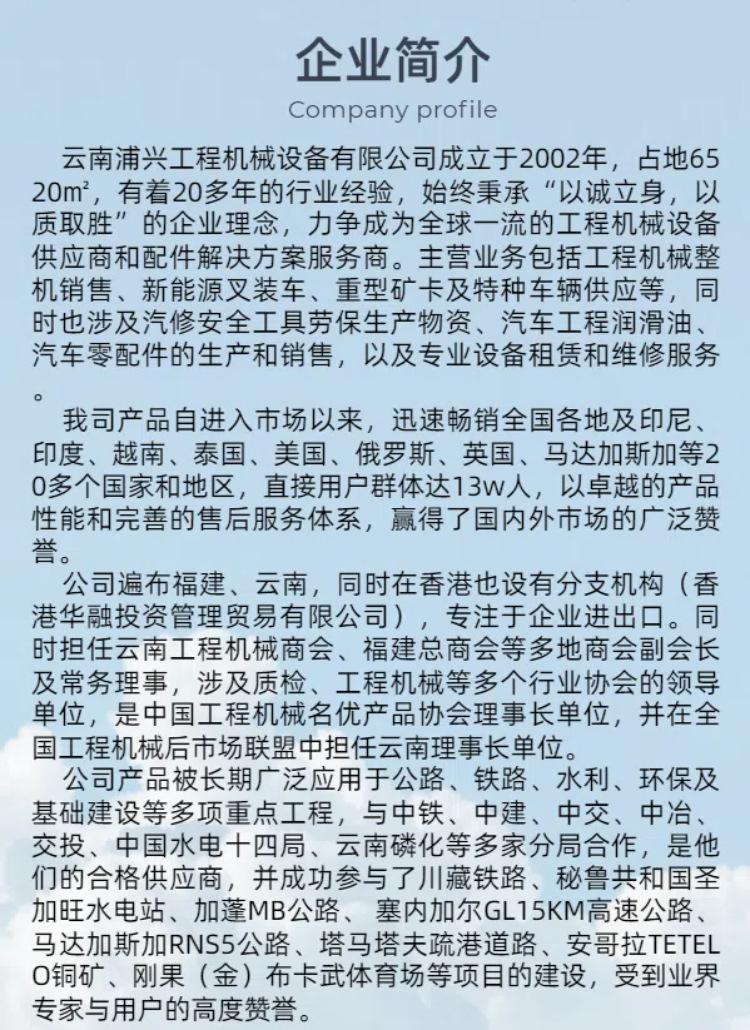 企业简介

Company profile

云南浦兴工程机械设备有限公司成立于2002年，占地6520㎡，有着20多年的行业经验，始终秉承“以诚立身，以质取胜”的企业理念，力争成为全球一流的工程机械设备供应商和配件解决方案服务商。主营业务包括工程机械整机销售、新能源叉装车、重型矿卡及特种车辆供应等，同时也涉及汽修安全工具劳保生产物资、汽车工程润滑油、汽车零配件的生产和销售，以及专业设备租赁和维修服务。

我司产品自进入市场以来，迅速畅销全国各地及印尼、印度、越南、泰国、美国、俄罗斯、英国、马达加斯加等20多个国家和地区，直接用户群体达13w人，以卓越的产品性能和完善的售后服务体系，赢得了国内外市场的广泛赞誉。

公司遍布福建、云南，同时在香港也设有分支机构（香港华融投资管理贸易有限公司），专注于企业进出口。同时担任云南工程机械商会、福建总商会等多地商会副会长及常务理事，涉及质检、工程机械等多个行业协会的领导单位，是中国工程机械名优产品协会理事长单位，并在全国工程机械后市场联盟中担任云南理事长单位。

公司产品被长期广泛应用于公路、铁路、水利、环保及基础建设等多项重点工程，与中铁、中建、中交、中冶、交投、中国水电十四局、云南磷化等多家分局合作，是他们的合格供应商，并成功参与了川藏铁路、秘鲁共和国圣加旺水电站、加蓬MB公路、 塞内加尔GL15KM高速公路、马达加斯加RNS5公路、塔马塔夫疏港道路、安哥拉TETELO铜矿、刚果（金）布卡武体育场等项目的建设，受到业界专家与用户的高度赞誉。